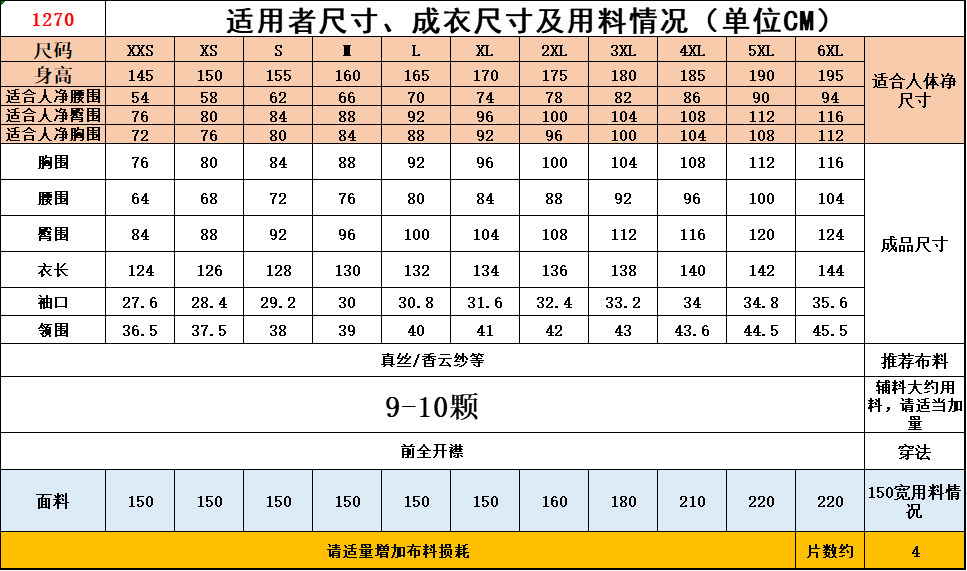 | 1270 | 适用者尺寸、成衣尺寸及用料情况（单位CM） | | | | | | | | | | | |
|---|---|---|---|---|---|---|---|---|---|---|---|---|
| 尺码 | XXS | XS | S | M | L | XL | 2XL | 3XL | 4XL | 5XL | 6XL | 适合人体净尺寸 |
| 身高 | 145 | 150 | 155 | 160 | 165 | 170 | 175 | 180 | 185 | 190 | 195 | |
| 适合人净腰围 | 54 | 58 | 62 | 66 | 70 | 74 | 78 | 82 | 86 | 90 | 94 | |
| 适合人净臀围 | 76 | 80 | 84 | 88 | 92 | 96 | 100 | 104 | 108 | 112 | 116 | |
| 适合人净胸围 | 72 | 76 | 80 | 84 | 88 | 92 | 96 | 100 | 104 | 108 | 112 | |
| 胸围 | 76 | 80 | 84 | 88 | 92 | 96 | 100 | 104 | 108 | 112 | 116 | 成品尺寸 |
| 腰围 | 64 | 68 | 72 | 76 | 80 | 84 | 88 | 92 | 96 | 100 | 104 | |
| 臀围 | 84 | 88 | 92 | 96 | 100 | 104 | 108 | 112 | 116 | 120 | 124 | |
| 衣长 | 124 | 126 | 128 | 130 | 132 | 134 | 136 | 138 | 140 | 142 | 144 | |
| 袖口 | 27.6 | 28.4 | 29.2 | 30 | 30.8 | 31.6 | 32.4 | 33.2 | 34 | 34.8 | 35.6 | |
| 领围 | 36.5 | 37.5 | 38 | 39 | 40 | 41 | 42 | 43 | 43.6 | 44.5 | 45.5 | |
| 真丝/香云纱等 | | | | | | | | | | | | 推荐布料 |
| 9-10颗 | | | | | | | | | | | | 辅料大约用料，请适当加量 |
| 前全开襟 | | | | | | | | | | | | 穿法 |
| 面料 | 150 | 150 | 150 | 150 | 150 | 150 | 160 | 180 | 210 | 220 | 220 | 150宽用料情况 |
| 请适量增加布料损耗 | | | | | | | | | | | 片数约 | 4 |